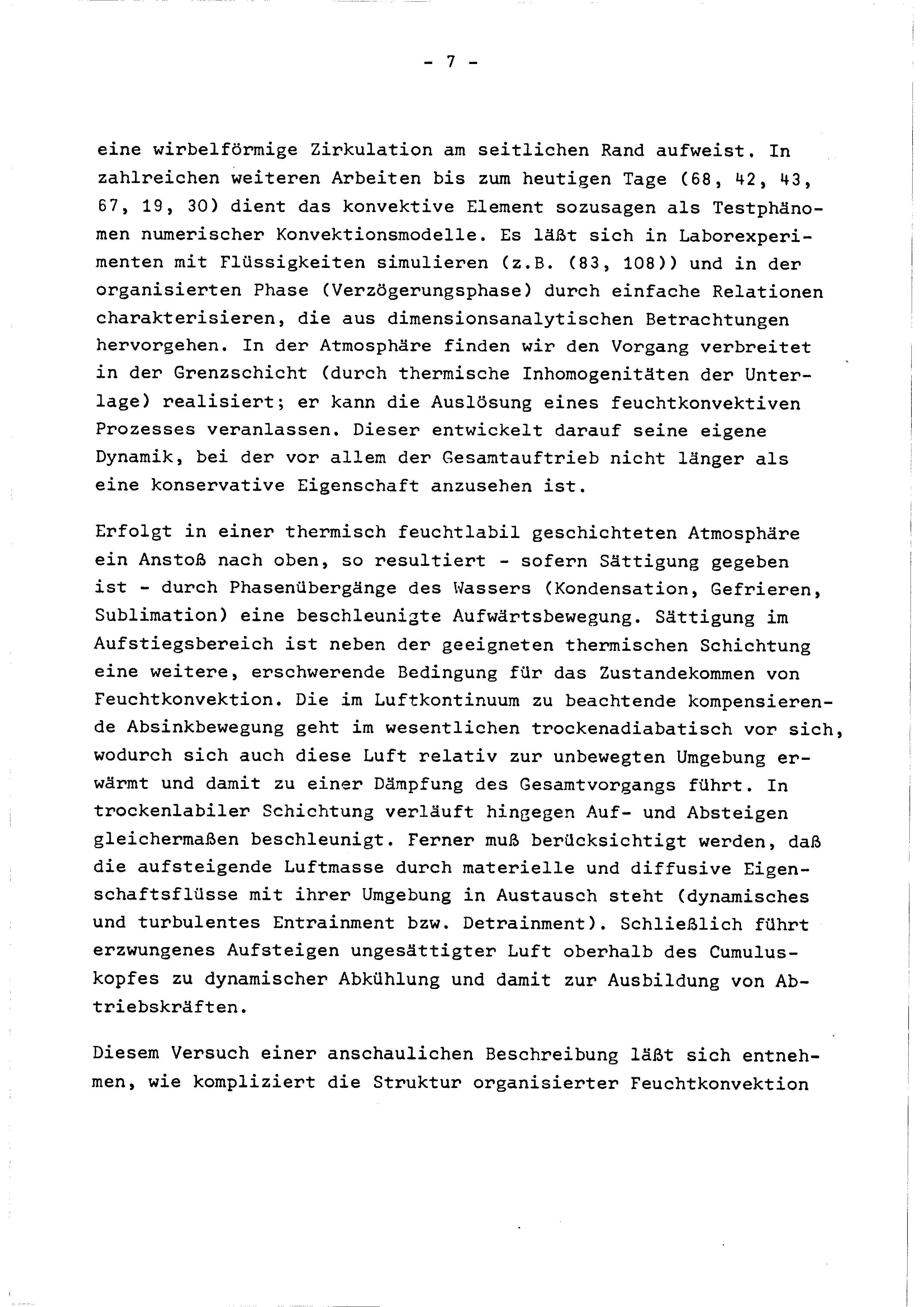 - 7 -

eine wirbelförmige Zirkulation am seitlichen Rand aufweist. In zahlreichen weiteren Arbeiten bis zum heutigen Tage (68, 42, 43, 67, 19, 30) dient das konvektive Element sozusagen als Testphänomen numerischer Konvektionsmodelle. Es läßt sich in Laborexperimenten mit Flüssigkeiten simulieren (z.B. (83, 108)) und in der organisierten Phase (Verzögerungsphase) durch einfache Relationen charakterisieren, die aus dimensionsanalytischen Betrachtungen hervorgehen. In der Atmosphäre finden wir den Vorgang verbreitet in der Grenzschicht (durch thermische Inhomogenitäten der Unterlage) realisiert; er kann die Auslösung eines feuchtkonvektiven Prozesses veranlassen. Dieser entwickelt darauf seine eigene Dynamik, bei der vor allem der Gesamtauftrieb nicht länger als eine konservative Eigenschaft anzusehen ist.

Erfolgt in einer thermisch feuchtlabil geschichteten Atmosphäre ein Anstoß nach oben, so resultiert - sofern Sättigung gegeben ist - durch Phasenübergänge des Wassers (Kondensation, Gefrieren, Sublimation) eine beschleunigte Aufwärtsbewegung. Sättigung im Aufstiegsbereich ist neben der geeigneten thermischen Schichtung eine weitere, erschwerende Bedingung für das Zustandekommen von Feuchtkonvektion. Die im Luftkontinuum zu beachtende kompensierende Absinkbewegung geht im wesentlichen trockenadiabatisch vor sich, wodurch sich auch diese Luft relativ zur unbewegten Umgebung erwärmt und damit zu einer Dämpfung des Gesamtvorgangs führt. In trockenlabiler Schichtung verläuft hingegen Auf- und Absteigen gleichermaßen beschleunigt. Ferner muß berücksichtigt werden, daß die aufsteigende Luftmasse durch materielle und diffusive Eigenschaftsflüsse mit ihrer Umgebung in Austausch steht (dynamisches und turbulentes Entrainment bzw. Detrainment). Schließlich führt erzwungenes Aufsteigen ungesättigter Luft oberhalb des Cumuluskopfes zu dynamischer Abkühlung und damit zur Ausbildung von Abtriebskräften.

Diesem Versuch einer anschaulichen Beschreibung läßt sich entnehmen, wie kompliziert die Struktur organisierter Feuchtkonvektion